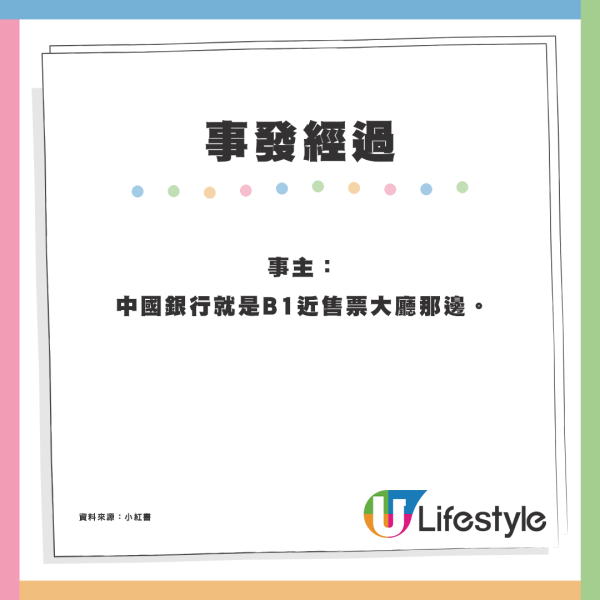 事發經過

事主：
中國銀行就是B1近售票大廳那邊。

資料來源：小紅書

U Lifestyle